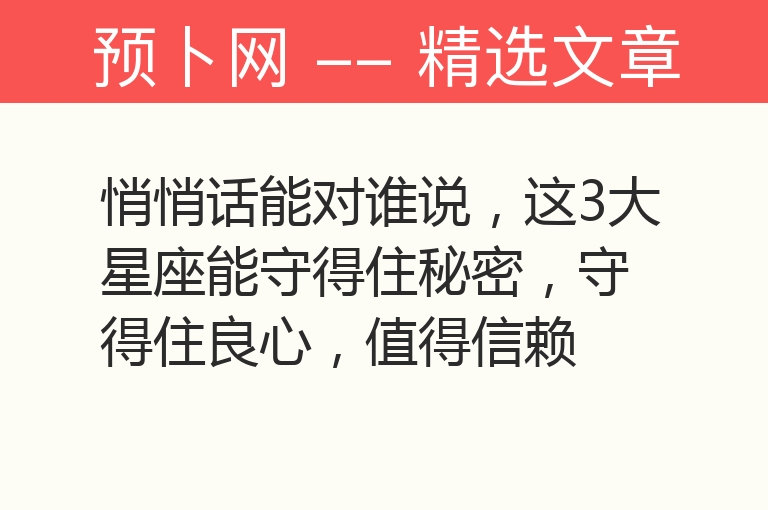 预卜网 —— 精选文章

悄悄话能对谁说，这3大星座能守得住秘密，守得住良心，值得信赖